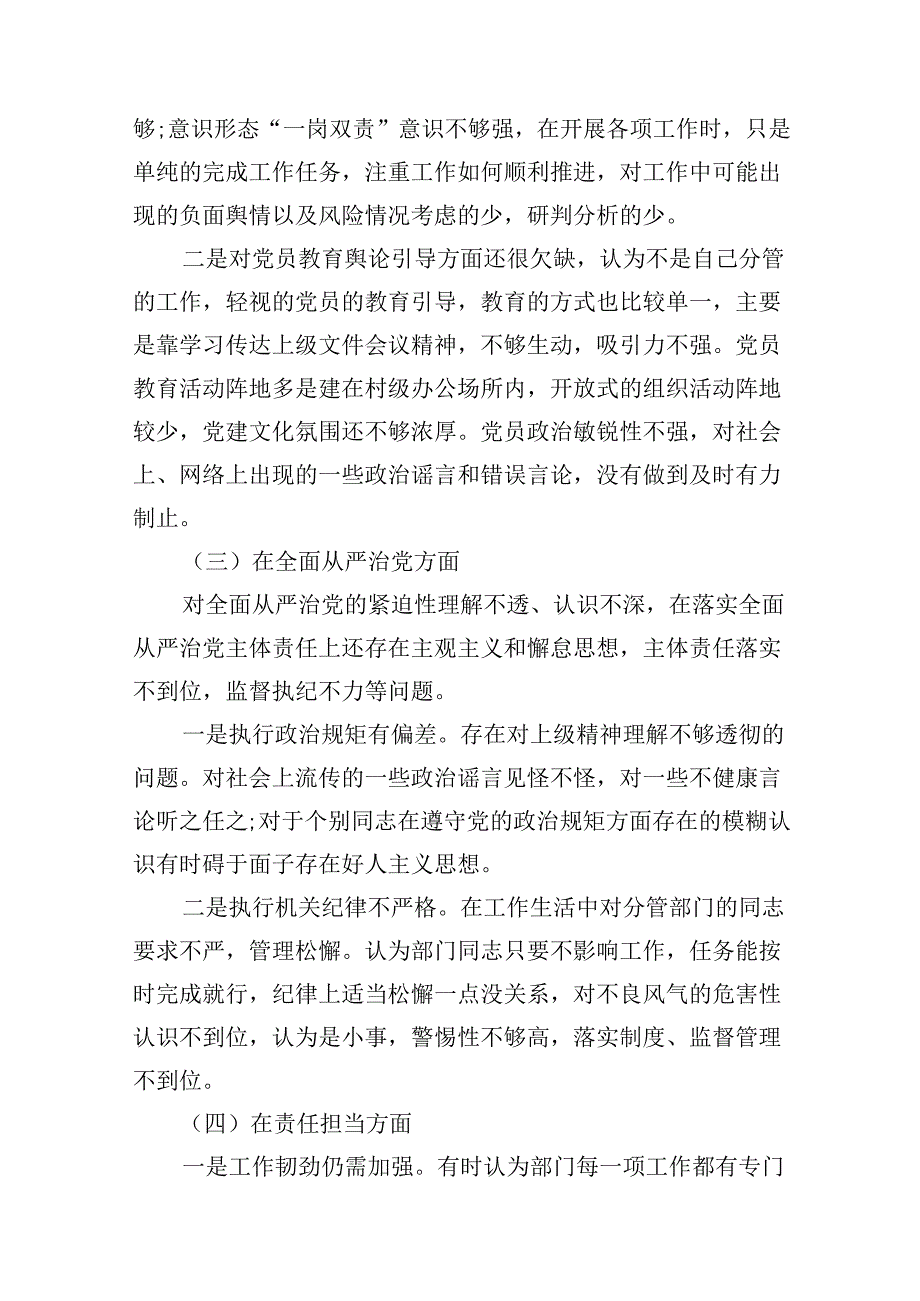 够;意识形态“一岗双责”意识不够强，在开展各项工作时，只是单纯的完成工作任务，注重工作如何顺利推进，对工作中可能出现的负面舆情以及风险情况考虑的少，研判分析的少。

二是对党员教育舆论引导方面还很欠缺，认为不是自己分管的工作，轻视的党员的教育引导，教育的方式也比较单一，主要是靠学习传达上级文件会议精神，不够生动，吸引力不强。党员教育活动阵地多是建在村级办公场所内，开放式的组织活动阵地较少，党建文化氛围还不够浓厚。党员政治敏锐性不强，对社会上、网络上出现的一些政治谣言和错误言论，没有做到及时有力制止。

（三）在全面从严治党方面

对全面从严治党的紧迫性理解不透、认识不深，在落实全面从严治党主体责任上还存在主观主义和懈怠思想，主体责任落实不到位，监督执纪不力等问题。

一是执行政治规矩有偏差。存在对上级精神理解不够透彻的问题。对社会上流传的一些政治谣言见怪不怪，对一些不健康言论听之任之;对于个别同志在遵守党的政治规矩方面存在的模糊认识有时碍于面子存在好人主义思想。

二是执行机关纪律不严格。在工作生活中对分管部门的同志要求不严，管理松懈。认为部门同志只要不影响工作，任务能按时完成就行，纪律上适当松懈一点没关系，对不良风气的危害性认识不到位，认为是小事，警惕性不够高，落实制度、监督管理不到位。

（四）在责任担当方面

一是工作韧劲仍需加强。有时认为部门每一项工作都有专门